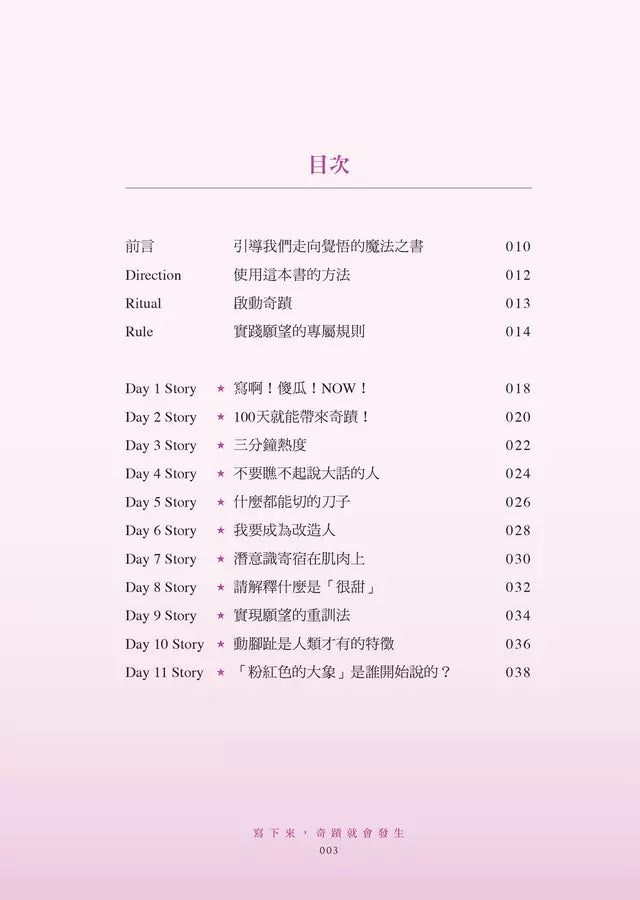 目次

前言 引導我們走向覺悟的魔法之書 010
Direction 使用這本書的方法 012
Ritual 啟動奇蹟 013
Rule 實踐願望的專屬規則 014

Day 1 Story ★ 寫啊！傻瓜！NOW！ 018
Day 2 Story ★ 100天就能帶來奇蹟！ 020
Day 3 Story ★ 三分鐘熱度 022
Day 4 Story ★ 不要瞧不起說大話的人 024
Day 5 Story ★ 什麼都能切的刀子 026
Day 6 Story ★ 我要成為改造人 028
Day 7 Story ★ 潛意識寄宿在肌肉上 030
Day 8 Story ★ 請解釋什麼是「很甜」 032
Day 9 Story ★ 實現願望的重訓法 034
Day 10 Story ★ 動腳趾是人類才有的特徵 036
Day 11 Story ★ 「粉紅色的大象」是誰開始說的？ 038

寫下來，奇蹟就會發生
003